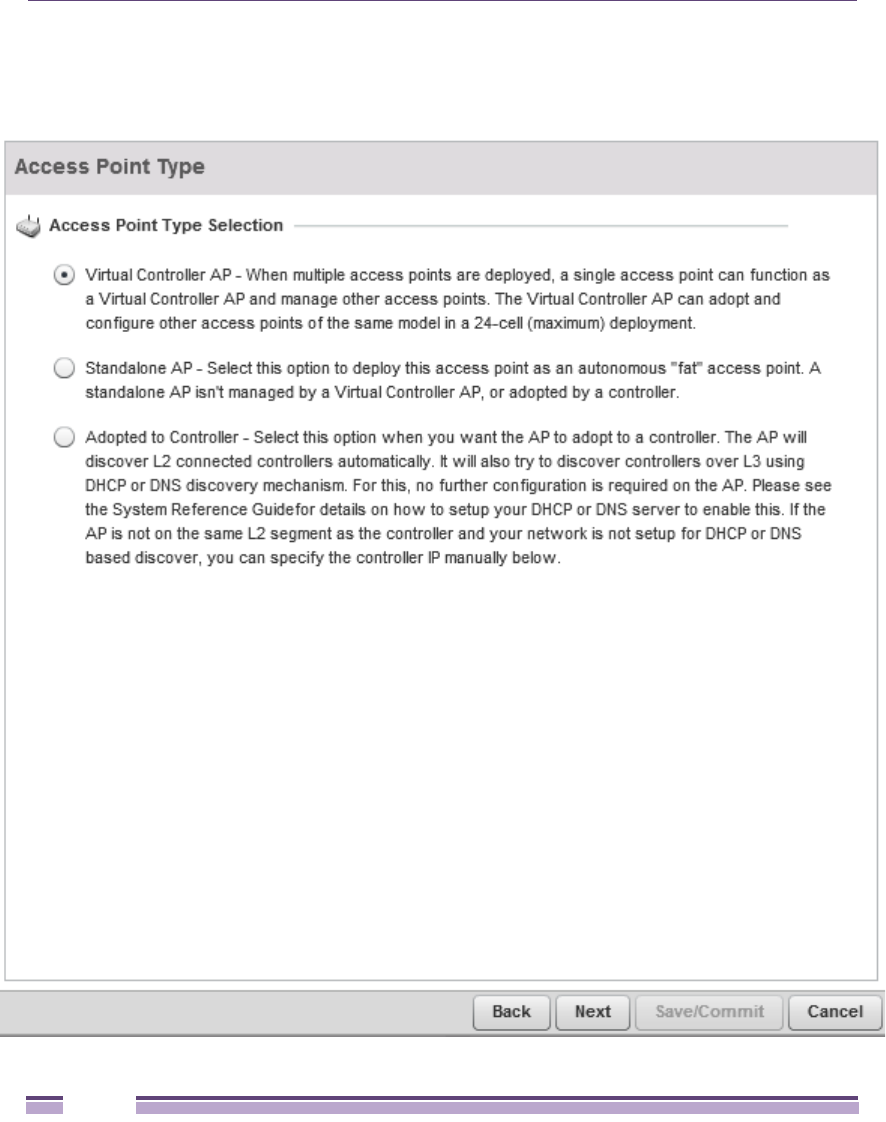 Access Point Type

Access Point Type Selection

Virtual Controller AP - When multiple access points are deployed, a single access point can function as a Virtual Controller AP and manage other access points. The Virtual Controller AP can adopt and configure other access points of the same model in a 24-cell (maximum) deployment.

Standalone AP - Select this option to deploy this access point as an autonomous "fat" access point. A standalone AP isn't managed by a Virtual Controller AP, or adopted by a controller.

Adopted to Controller - Select this option when you want the AP to adopt to a controller. The AP will discover L2 connected controllers automatically. It will also try to discover controllers over L3 using DHCP or DNS discovery mechanism. For this, no further configuration is required on the AP. Please see the System Reference Guidefor details on how to setup your DHCP or DNS server to enable this. If the AP is not on the same L2 segment as the controller and your network is not setup for DHCP or DNS based discover, you can specify the controller IP manually below.

Back Next Save/Commit Cancel